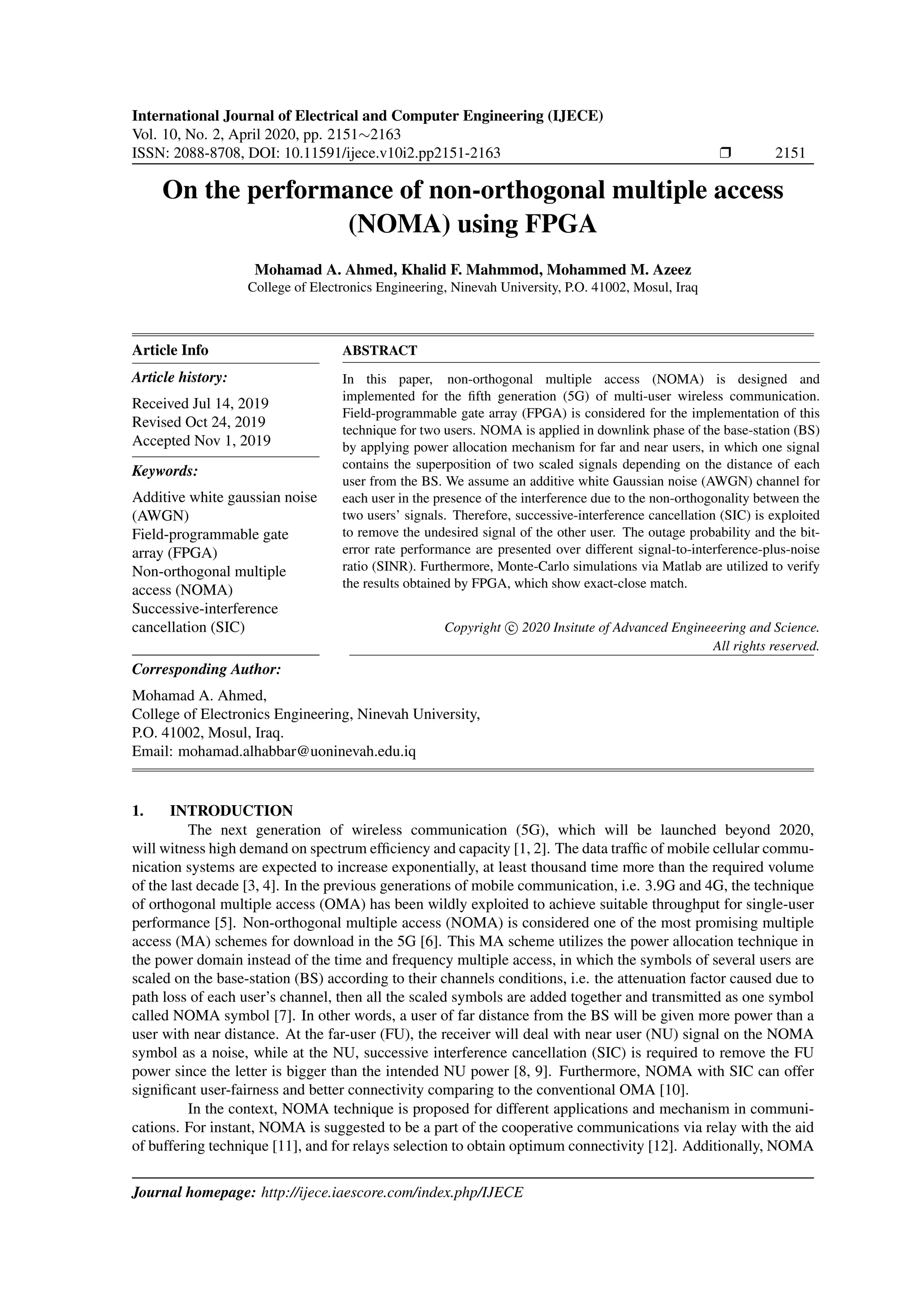 International Journal of Electrical and Computer Engineering (IJECE)
Vol. 10, No. 2, April 2020, pp. 2151∼2163
ISSN: 2088-8708, DOI: 10.11591/ijece.v10i2.pp2151-2163 ❒ 2151

On the performance of non-orthogonal multiple access (NOMA) using FPGA

Mohamad A. Ahmed, Khalid F. Mahmmod, Mohammed M. Azeez
College of Electronics Engineering, Ninevah University, P.O. 41002, Mosul, Iraq

Article Info

Article history:
Received Jul 14, 2019
Revised Oct 24, 2019
Accepted Nov 1, 2019

Keywords:
Additive white gaussian noise (AWGN)
Field-programmable gate array (FPGA)
Non-orthogonal multiple access (NOMA)
Successive-interference cancellation (SIC)

ABSTRACT
In this paper, non-orthogonal multiple access (NOMA) is designed and implemented for the fifth generation (5G) of multi-user wireless communication. Field-programmable gate array (FPGA) is considered for the implementation of this technique for two users. NOMA is applied in downlink phase of the base-station (BS) by applying power allocation mechanism for far and near users, in which one signal contains the superposition of two scaled signals depending on the distance of each user from the BS. We assume an additive white Gaussian noise (AWGN) channel for each user in the presence of the interference due to the non-orthogonality between the two users' signals. Therefore, successive-interference cancellation (SIC) is exploited to remove the undesired signal of the other user. The outage probability and the bit-error rate performance are presented over different signal-to-interference-plus-noise ratio (SINR). Furthermore, Monte-Carlo simulations via Matlab are utilized to verify the results obtained by FPGA, which show exact-close match.

Copyright © 2020 Insitute of Advanced Engineeering and Science.
All rights reserved.

Corresponding Author:
Mohamad A. Ahmed,
College of Electronics Engineering, Ninevah University,
P.O. 41002, Mosul, Iraq.
Email: mohamad.alhabbar@uoninevah.edu.iq

1. INTRODUCTION
The next generation of wireless communication (5G), which will be launched beyond 2020, will witness high demand on spectrum efficiency and capacity [1, 2]. The data traffic of mobile cellular communication systems are expected to increase exponentially, at least thousand time more than the required volume of the last decade [3, 4]. In the previous generations of mobile communication, i.e. 3.9G and 4G, the technique of orthogonal multiple access (OMA) has been wildly exploited to achieve suitable throughput for single-user performance [5]. Non-orthogonal multiple access (NOMA) is considered one of the most promising multiple access (MA) schemes for download in the 5G [6]. This MA scheme utilizes the power allocation technique in the power domain instead of the time and frequency multiple access, in which the symbols of several users are scaled on the base-station (BS) according to their channels conditions, i.e. the attenuation factor caused due to path loss of each user's channel, then all the scaled symbols are added together and transmitted as one symbol called NOMA symbol [7]. In other words, a user of far distance from the BS will be given more power than a user with near distance. At the far-user (FU), the receiver will deal with near user (NU) signal on the NOMA symbol as a noise, while at the NU, successive interference cancellation (SIC) is required to remove the FU power since the letter is bigger than the intended NU power [8, 9]. Furthermore, NOMA with SIC can offer significant user-fairness and better connectivity comparing to the conventional OMA [10].
In the context, NOMA technique is proposed for different applications and mechanism in communications. For instant, NOMA is suggested to be a part of the cooperative communications via relay with the aid of buffering technique [11], and for relays selection to obtain optimum connectivity [12]. Additionally, NOMA

Journal homepage: http://ijece.iaescore.com/index.php/IJECE